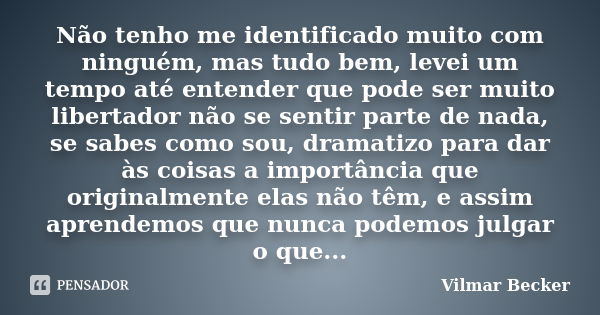 Não tenho me identificado muito com ninguém, mas tudo bem, levei um tempo até entender que pode ser muito libertador não se sentir parte de nada, se sabes como sou, dramatizo para dar às coisas a importância que originalmente elas não têm, e assim aprendemos que nunca podemos julgar o que...

PENSADOR

Vilmar Becker